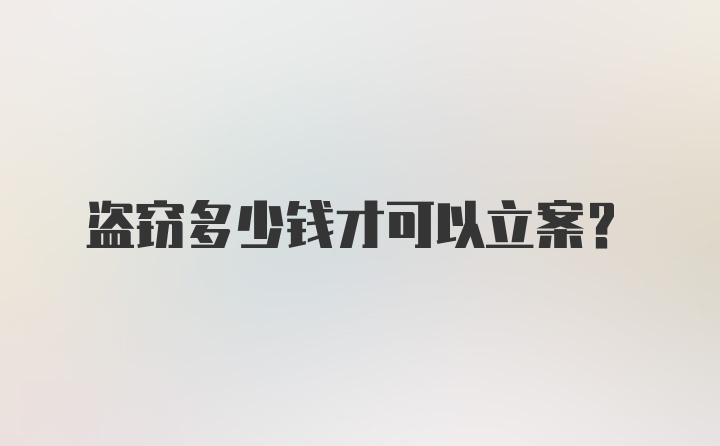 盗窃多少钱才可以立案？